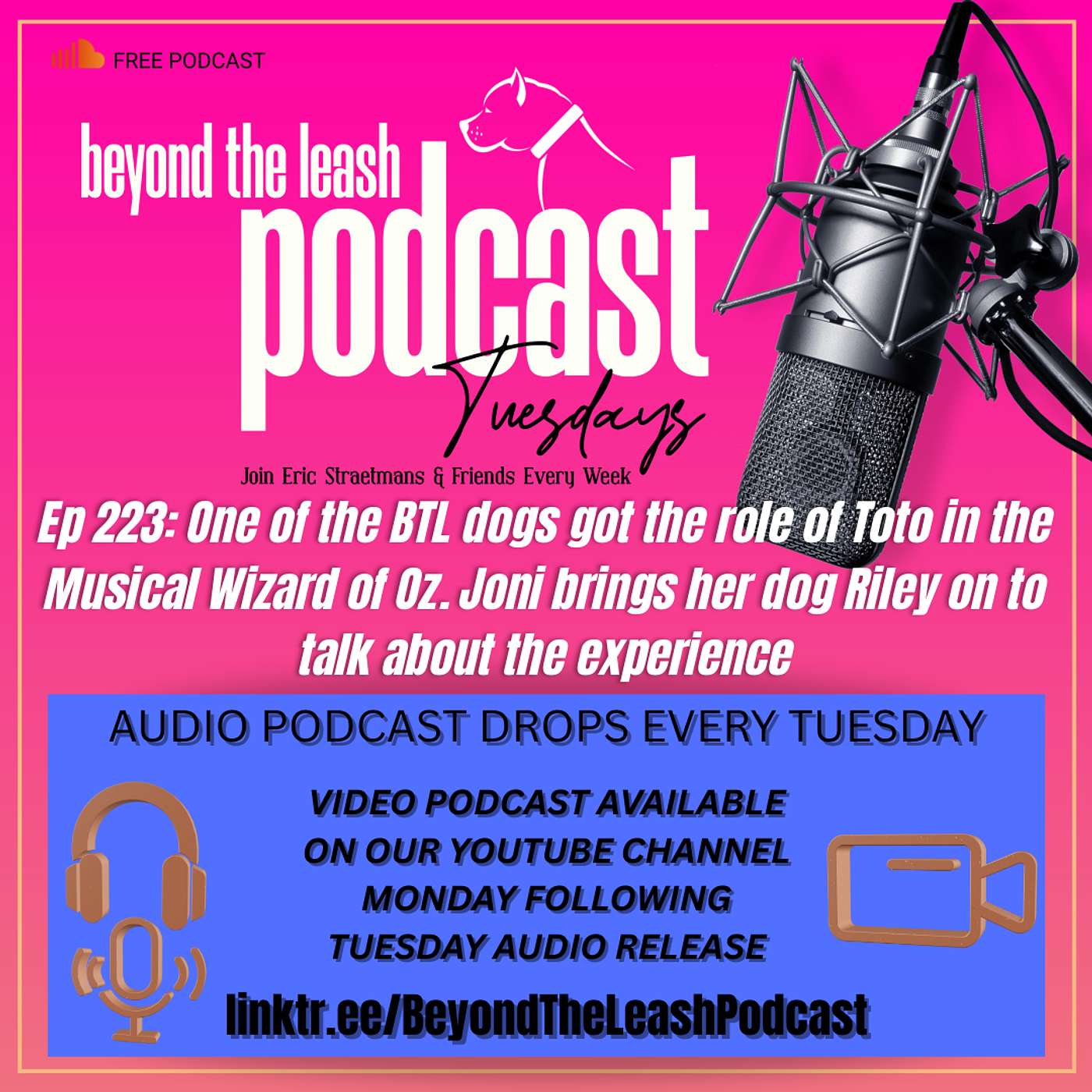 FREE PODCAST

beyond the leash
podcast
Tuesdays

Join Eric Straetmans & Friends Every Week

Ep 223: One of the BTL dogs got the role of Toto in the Musical Wizard of Oz. Joni brings her dog Riley on to talk about the experience

AUDIO PODCAST DROPS EVERY TUESDAY

VIDEO PODCAST AVAILABLE ON OUR YOUTUBE CHANNEL MONDAY FOLLOWING TUESDAY AUDIO RELEASE

linktr.ee/BeyondTheLeashPodcast